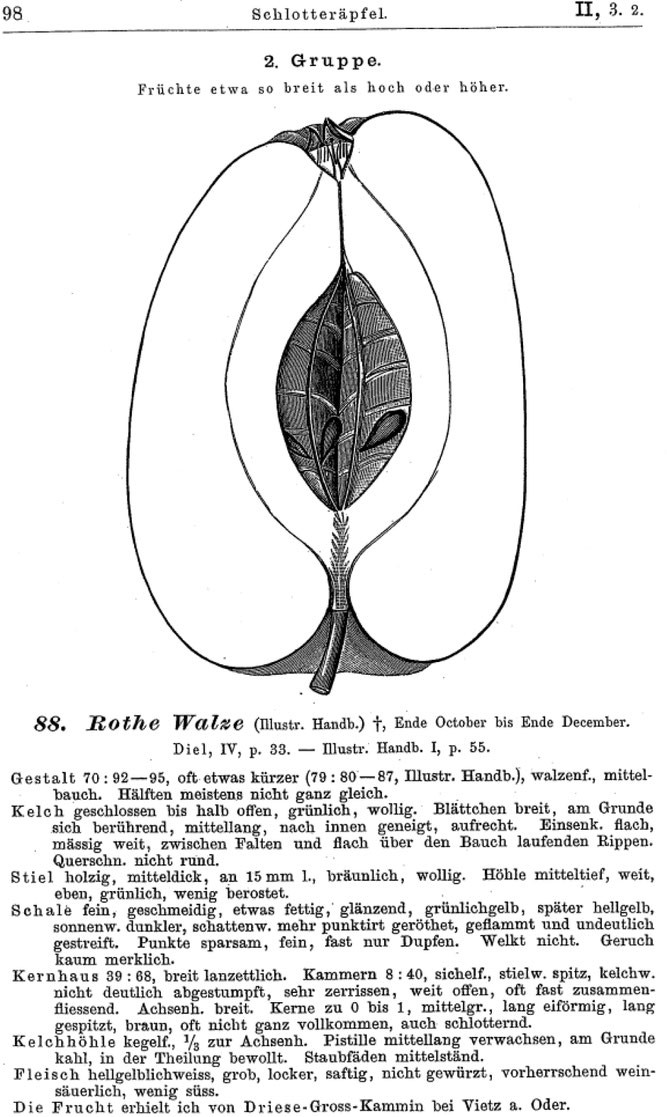 98 Schlotteräpfel. II, 3. 2.

2. Gruppe.
Früchte etwa so breit als hoch oder höher.

88. Rothe Walze (Illustr. Handb.) †, Ende October bis Ende December.
Diel, IV, p. 33. — Illustr. Handb. I, p. 55.

Gestalt 70 : 92—95, oft etwas kürzer (79 : 80—87, Illustr. Handb.), walzenf., mittelbauch. Hälften meistens nicht ganz gleich.
Kelch geschlossen bis halb offen, grünlich, wollig. Blättchen breit, am Grunde sich berührend, mittellang, nach innen geneigt, aufrecht. Einsenk. flach, mässig weit, zwischen Falten und flach über den Bauch laufenden Rippen. Querschn. nicht rund.
Stiel holzig, mitteldick, an 15 mm l., bräunlich, wollig. Höhle mitteltief, weit, eben, grünlich, wenig berostet.
Schale fein, geschmeidig, etwas fettig, glänzend, grünlichgelb, später hellgelb, sonnenw. dunkler, schattenw. mehr punktirt geröthet, geflammt und undeutlich gestreift. Punkte sparsam, fein, fast nur Dupfen. Welkt nicht. Geruch kaum merklich.
Kernhaus 39 : 68, breit lanzettlich. Kammern 8 : 40, sichelf., stielw. spitz, kelchw. nicht deutlich abgestumpft, sehr zerrissen, weit offen, oft fast zusammenfliessend. Achsenh. breit. Kerne zu 0 bis 1, mittelgr., lang eiförmig, lang gespitzt, braun, oft nicht ganz vollkommen, auch schlotternd.
Kelchhöhle kegelf., $\frac{1}{3}$ zur Achsenh. Pistille mittellang verwachsen, am Grunde kahl, in der Theilung bewollt. Staubfäden mittelständ.
Fleisch hellgelblichweiss, grob, locker, saftig, nicht gewürzt, vorherrschend weinsäuerlich, wenig süss.
Die Frucht erhielt ich von Driese-Gross-Kammin bei Vietz a. Oder.